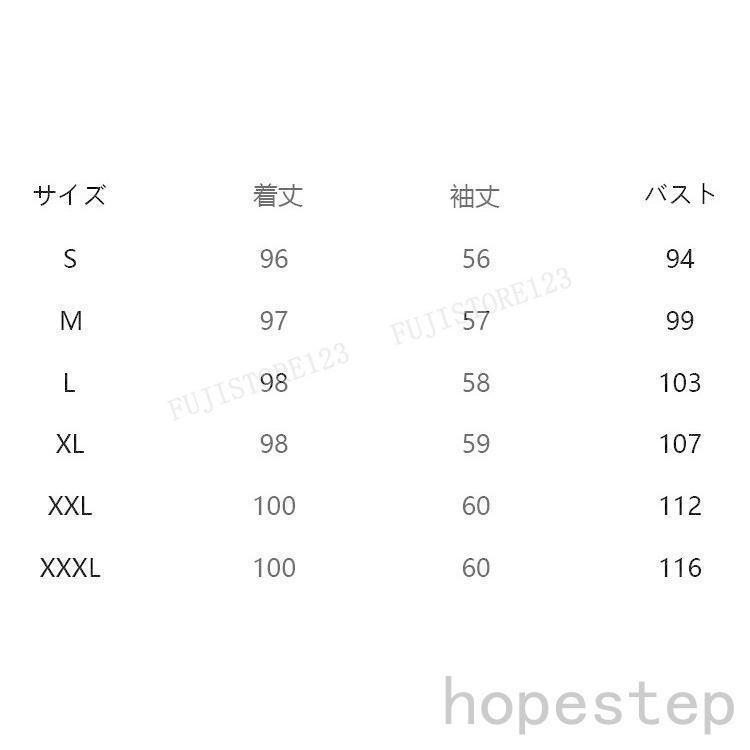 | サイズ | 着丈 | 袖丈 | バスト |
|---|---|---|---|
| S | 96 | 56 | 94 |
| M | 97 | 57 | 99 |
| L | 98 | 58 | 103 |
| XL | 98 | 59 | 107 |
| XXL | 100 | 60 | 112 |
| XXXL | 100 | 60 | 116 |

FUJISTORE123

FUJISTORE123

hopestep